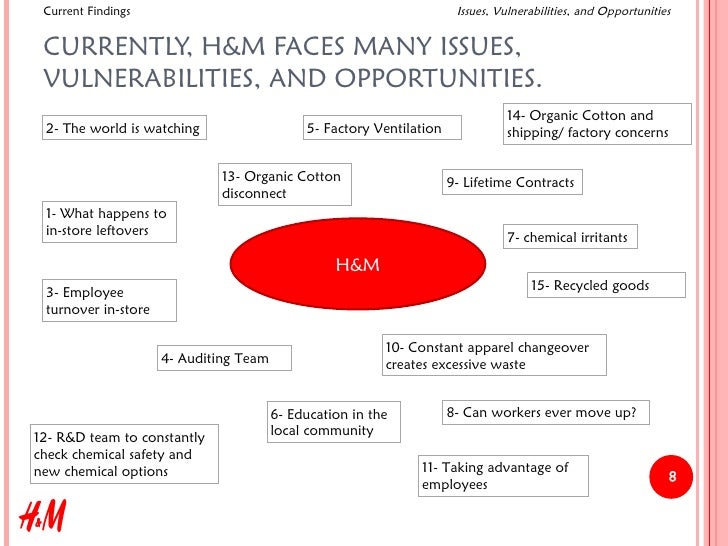 Current Findings

Issues, Vulnerabilities, and Opportunities

CURRENTLY, H&M FACES MANY ISSUES, VULNERABILITIES, AND OPPORTUNITIES.

2- The world is watching

5- Factory Ventilation

14- Organic Cotton and shipping/ factory concerns

13- Organic Cotton disconnect

9- Lifetime Contracts

1- What happens to in-store leftovers

7- chemical irritants

H&M

15- Recycled goods

3- Employee turnover in-store

4- Auditing Team

10- Constant apparel changeover creates excessive waste

6- Education in the local community

8- Can workers ever move up?

12- R&D team to constantly check chemical safety and new chemical options

11- Taking advantage of employees

8

H&M